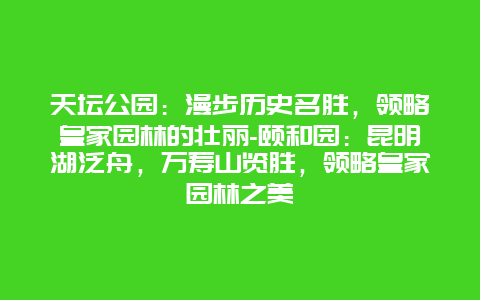 天坛公园：漫步历史名胜，领略皇家园林的壮丽-颐和园：昆明湖泛舟，万寿山览胜，领略皇家园林之美